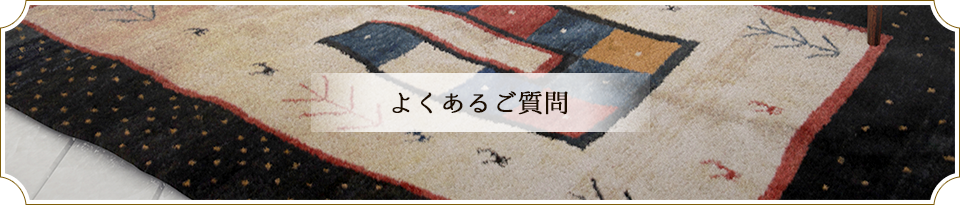 よくあるご質問